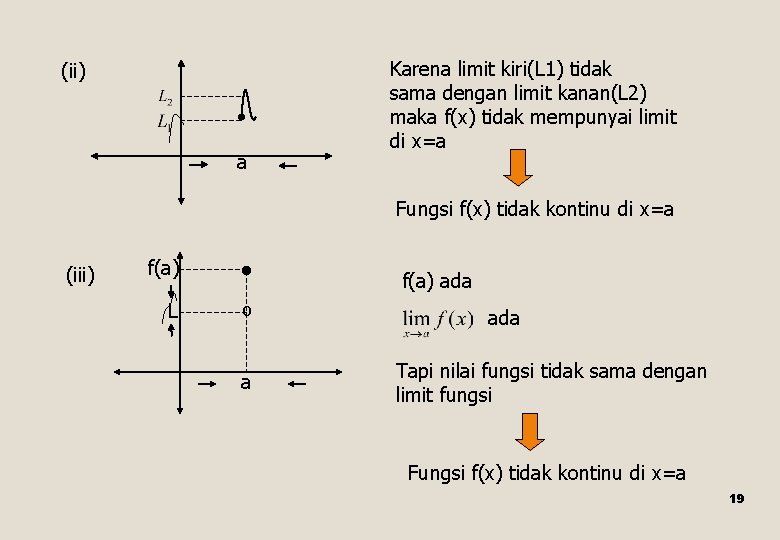 (ii)

$L_2$

$L_1$

a

Karena limit kiri(L1) tidak sama dengan limit kanan(L2) maka f(x) tidak mempunyai limit di x=a

Fungsi f(x) tidak kontinu di x=a

(iii)

f(a)

L

a

f(a) ada

$\lim_{x \to a} f(x)$ ada

Tapi nilai fungsi tidak sama dengan limit fungsi

Fungsi f(x) tidak kontinu di x=a

19